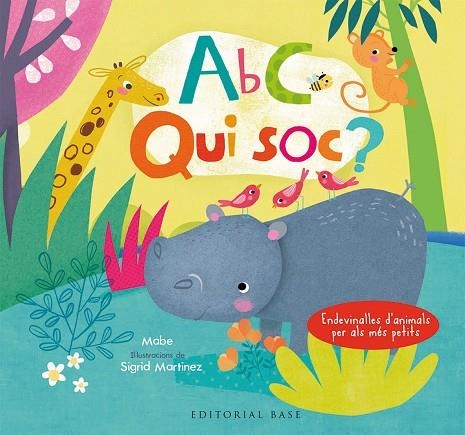 AbC
Qui soc?

Endevinalles d'animals per als més petits

Mabe
Il·lustracions de
Sigrid Martinez

EDITORIAL BASE